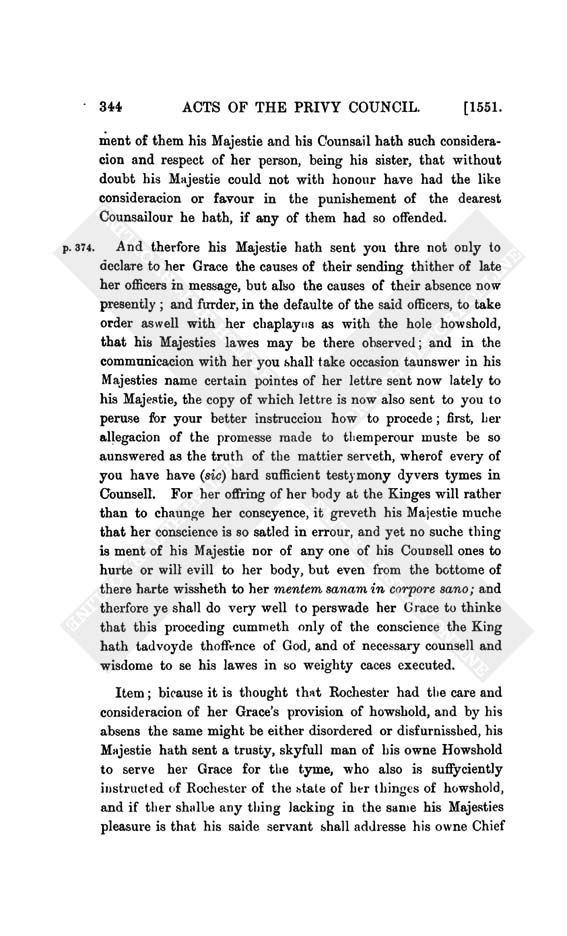 344 ACTS OF THE PRIVY COUNCIL. [1551.

ment of them his Majestie and his Counsail hath such consideracion and respect of her person, being his sister, that without doubt his Majestie could not with honour have had the like consideracion or favour in the punishement of the dearest Counsailour he hath, if any of them had so offended.

p. 374. And therfore his Majestie hath sent you thre not only to declare to her Grace the causes of their sending thither of late her officers in message, but also the causes of their absence now presently; and furder, in the defaulte of the said officers, to take order aswell with her chaplayns as with the hole howshold, that his Majesties lawes may be there observed; and in the communicacion with her you shall take occasion taunswer in his Majesties name certain pointes of her lettre sent now lately to his Majestie, the copy of which lettre is now also sent to you to peruse for your better instruccion how to procede; first, her allegacion of the promesse made to themperour muste be so aunswered as the truth of the mattier serveth, wherof every of you have have (sic) hard sufficient testymony dyvers tymes in Counsell. For her offring of her body at the Kinges will rather than to chaunge her conscyence, it greveth his Majestie muche that her conscience is so satled in errour, and yet no suche thing is ment of his Majestie nor of any one of his Counsell ones to hurte or will evill to her body, but even from the bottome of there harte wissheth to her mentem sanam in corpore sano; and therfore ye shall do very well to perswade her Grace to thinke that this proceding cummeth only of the conscience the King hath tadvoyde thoffence of God, and of necessary counsell and wisdome to se his lawes in so weighty caces executed.

Item; bicause it is thought that Rochester had the care and consideracion of her Grace's provision of howshold, and by his absens the same might be either disordered or disfurnisshed, his Majestie hath sent a trusty, skyfull man of his owne Howshold to serve her Grace for the tyme, who also is suffyciently instructed of Rochester of the state of her thinges of howshold, and if ther shalbe any thing lacking in the same his Majesties pleasure is that his saide servant shall addresse his owne Chief